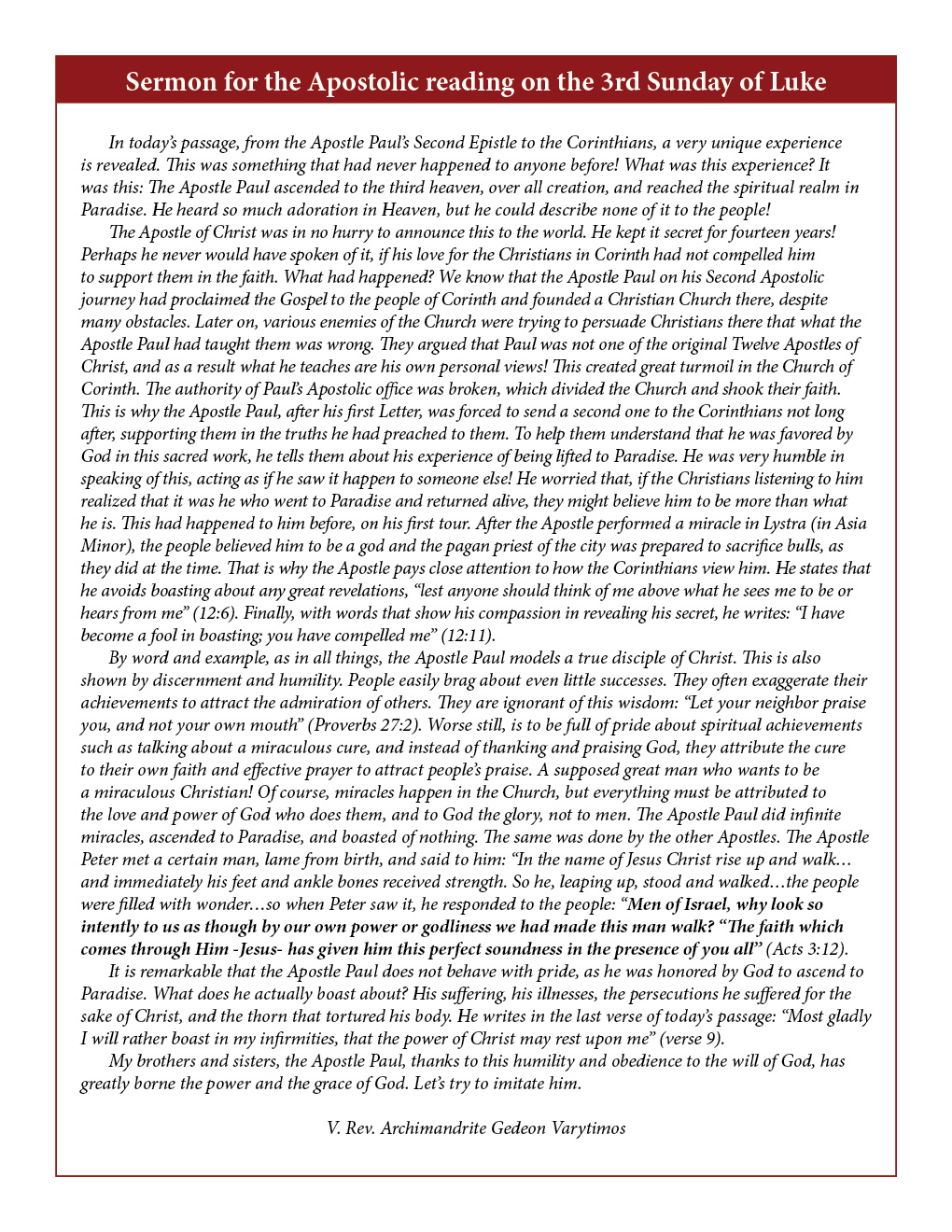 Sermon for the Apostolic reading on the 3rd Sunday of Luke

In today's passage, from the Apostle Paul's Second Epistle to the Corinthians, a very unique experience is revealed. This was something that had never happened to anyone before! What was this experience? It was this: The Apostle Paul ascended to the third heaven, over all creation, and reached the spiritual realm in Paradise. He heard so much adoration in Heaven, but he could describe none of it to the people!

The Apostle of Christ was in no hurry to announce this to the world. He kept it secret for fourteen years! Perhaps he never would have spoken of it, if his love for the Christians in Corinth had not compelled him to support them in the faith. What had happened? We know that the Apostle Paul on his Second Apostolic journey had proclaimed the Gospel to the people of Corinth and founded a Christian Church there, despite many obstacles. Later on, various enemies of the Church were trying to persuade Christians there that what the Apostle Paul had taught them was wrong. They argued that Paul was not one of the original Twelve Apostles of Christ, and as a result what he teaches are his own personal views! This created great turmoil in the Church of Corinth. The authority of Paul's Apostolic office was broken, which divided the Church and shook their faith. This is why the Apostle Paul, after his first Letter, was forced to send a second one to the Corinthians not long after, supporting them in the truths he had preached to them. To help them understand that he was favored by God in this sacred work, he tells them about his experience of being lifted to Paradise. He was very humble in speaking of this, acting as if he saw it happen to someone else! He worried that, if the Christians listening to him realized that it was he who went to Paradise and returned alive, they might believe him to be more than what he is. This had happened to him before, on his first tour. After the Apostle performed a miracle in Lystra (in Asia Minor), the people believed him to be a god and the pagan priest of the city was prepared to sacrifice bulls, as they did at the time. That is why the Apostle pays close attention to how the Corinthians view him. He states that he avoids boasting about any great revelations, "lest anyone should think of me above what he sees me to be or hears from me" (12:6). Finally, with words that show his compassion in revealing his secret, he writes: "I have become a fool in boasting; you have compelled me" (12:11).

By word and example, as in all things, the Apostle Paul models a true disciple of Christ. This is also shown by discernment and humility. People easily brag about even little successes. They often exaggerate their achievements to attract the admiration of others. They are ignorant of this wisdom: "Let your neighbor praise you, and not your own mouth" (Proverbs 27:2). Worse still, is to be full of pride about spiritual achievements such as talking about a miraculous cure, and instead of thanking and praising God, they attribute the cure to their own faith and effective prayer to attract people's praise. A supposed great man who wants to be a miraculous Christian! Of course, miracles happen in the Church, but everything must be attributed to the love and power of God who does them, and to God the glory, not to men. The Apostle Paul did infinite miracles, ascended to Paradise, and boasted of nothing. The same was done by the other Apostles. The Apostle Peter met a certain man, lame from birth, and said to him: "In the name of Jesus Christ rise up and walk… and immediately his feet and ankle bones received strength. So he, leaping up, stood and walked…the people were filled with wonder…so when Peter saw it, he responded to the people: "Men of Israel, why look so intently to us as though by our own power or godliness we had made this man walk? "The faith which comes through Him -Jesus- has given him this perfect soundness in the presence of you all" (Acts 3:12).

It is remarkable that the Apostle Paul does not behave with pride, as he was honored by God to ascend to Paradise. What does he actually boast about? His suffering, his illnesses, the persecutions he suffered for the sake of Christ, and the thorn that tortured his body. He writes in the last verse of today's passage: "Most gladly I will rather boast in my infirmities, that the power of Christ may rest upon me" (verse 9).

My brothers and sisters, the Apostle Paul, thanks to this humility and obedience to the will of God, has greatly borne the power and the grace of God. Let's try to imitate him.

V. Rev. Archimandrite Gedeon Varytimos